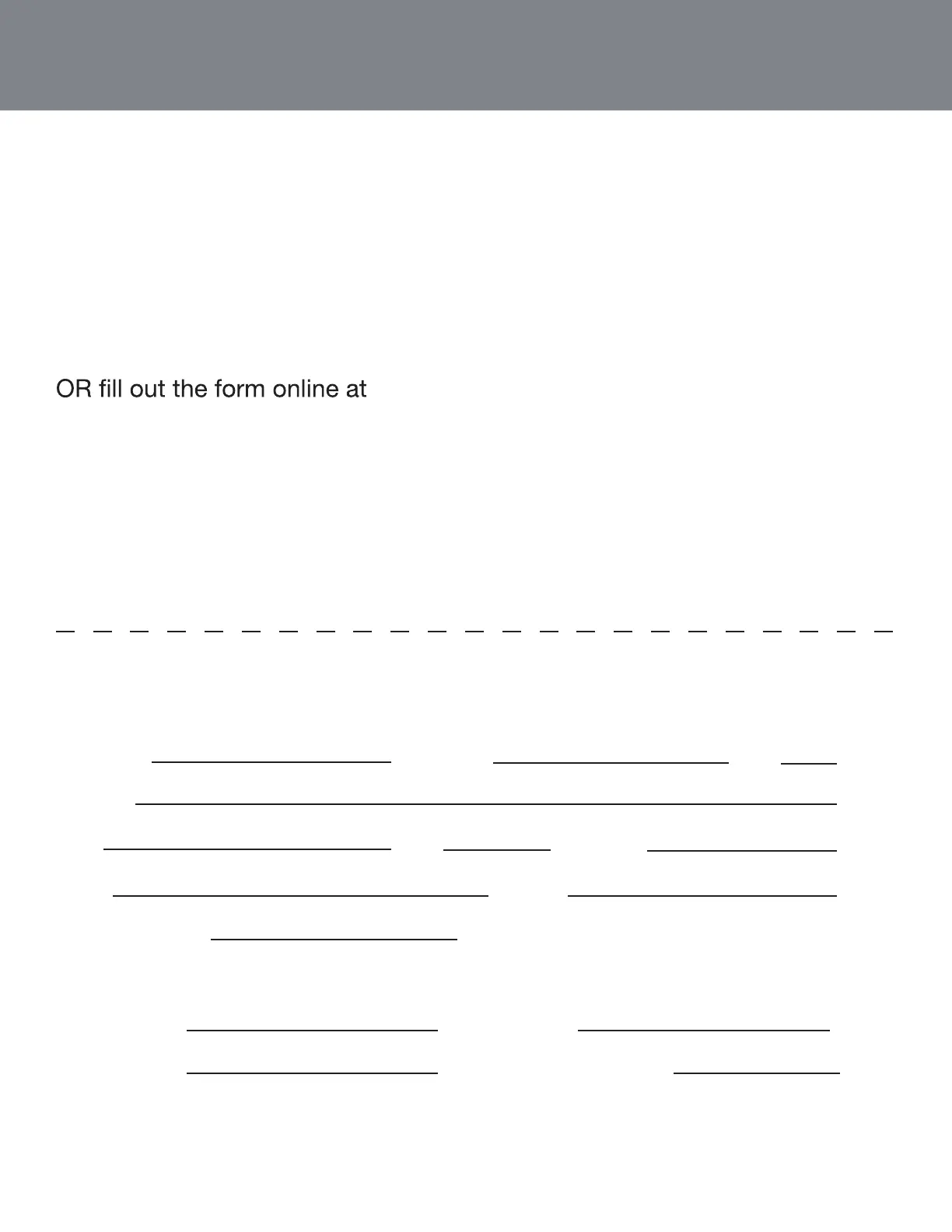 OR fill out the form online at

____ ____ ____

____

____ ____ ____

____ ____

____

____ ____

____ ____